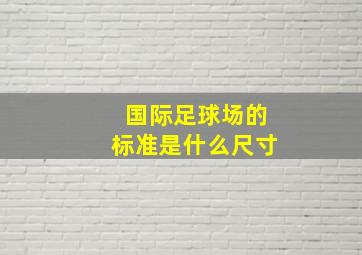 国际足球场的
标准是什么尺寸